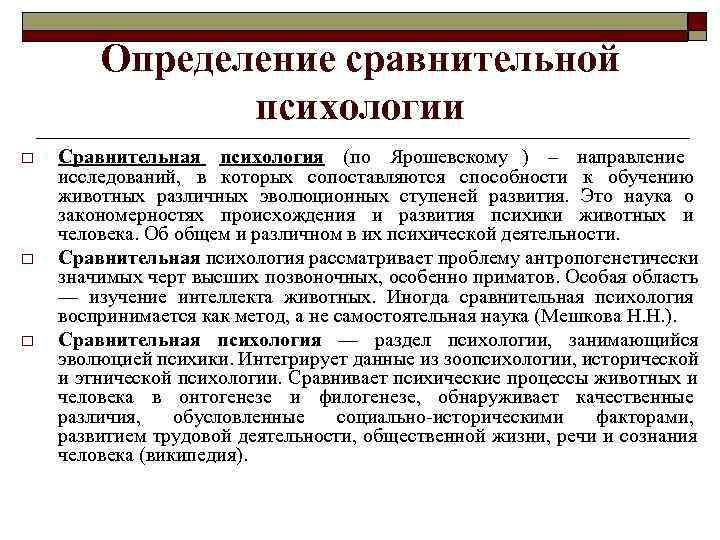 Определение сравнительной психологии

□ Сравнительная психология (по Ярошевскому ) – направление исследований, в которых сопоставляются способности к обучению животных различных эволюционных ступеней развития. Это наука о закономерностях происхождения и развития психики животных и человека. Об общем и различном в их психической деятельности.

□ Сравнительная психология рассматривает проблему антропогенетически значимых черт высших позвоночных, особенно приматов. Особая область — изучение интеллекта животных. Иногда сравнительная психология воспринимается как метод, а не самостоятельная наука (Мешкова Н.Н.).

□ Сравнительная психология — раздел психологии, занимающийся эволюцией психики. Интегрирует данные из зоопсихологии, исторической и этнической психологии. Сравнивает психические процессы животных и человека в онтогенезе и филогенезе, обнаруживает качественные различия, обусловленные социально-историческими факторами, развитием трудовой деятельности, общественной жизни, речи и сознания человека (википедия).